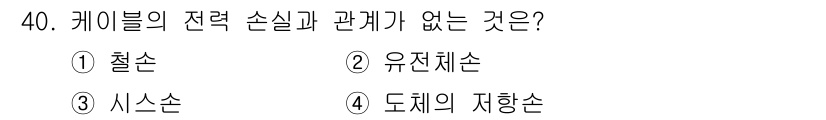 40. 케이블의 전력 손실과 관계가 없는 것은?

① 철손
② 유전체손
③ 시스손
④ 도체의 저항손